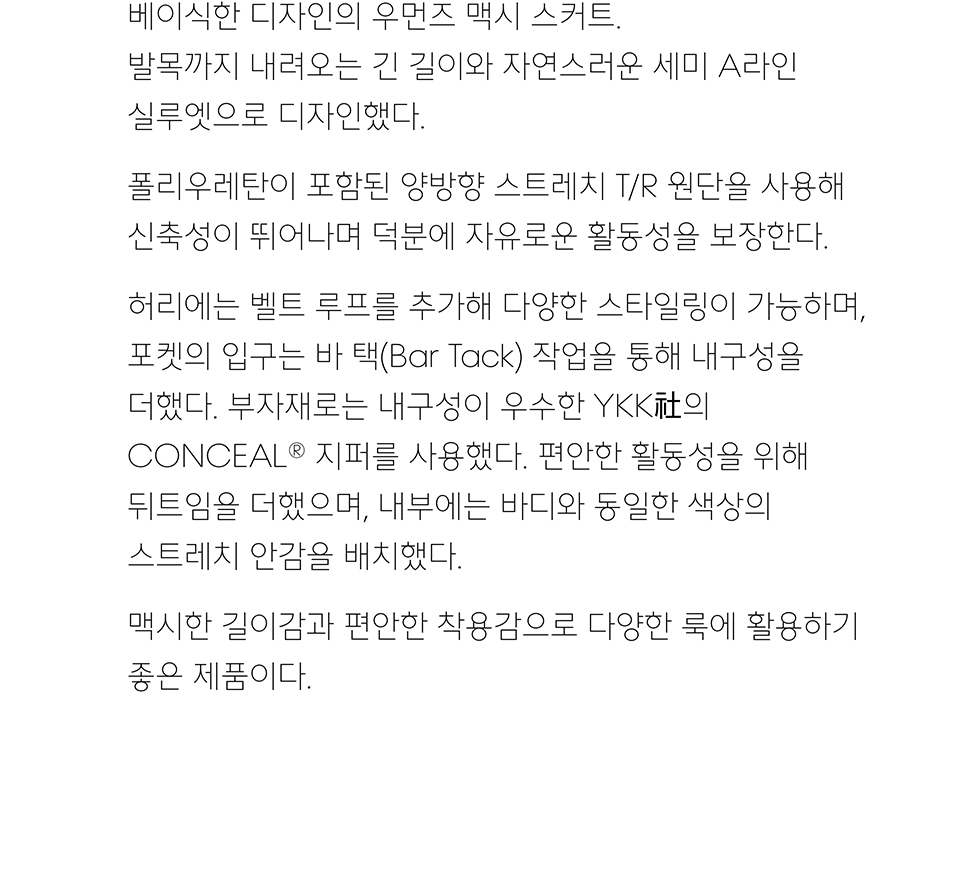 베이식한 디자인의 우먼즈 맥시 스커트. 발목까지 내려오는 긴 길이와 자연스러운 세미 A라인 실루엣으로 디자인했다.

폴리우레탄이 포함된 양방향 스트레치 T/R 원단을 사용해 신축성이 뛰어나며 덕분에 자유로운 활동성을 보장한다.

허리에는 벨트 루프를 추가해 다양한 스타일링이 가능하며, 포켓의 입구는 바 택(Bar Tack) 작업을 통해 내구성을 더했다. 부자재로는 내구성이 우수한 YKK社의 CONCEAL® 지퍼를 사용했다. 편안한 활동성을 위해 뒤트임을 더했으며, 내부에는 바디와 동일한 색상의 스트레치 안감을 배치했다.

맥시한 길이감과 편안한 착용감으로 다양한 룩에 활용하기 좋은 제품이다.